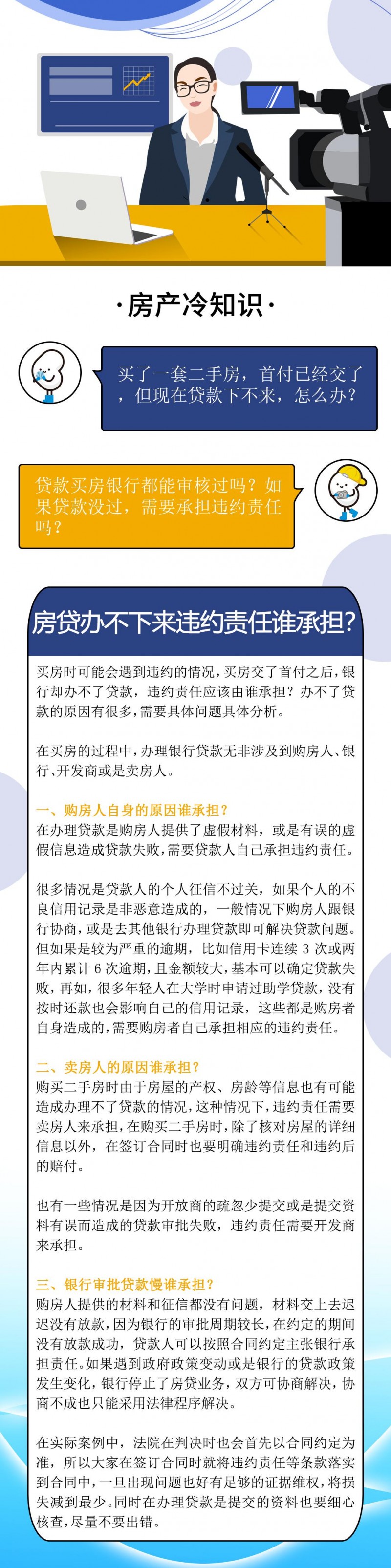 ·房产冷知识·

买了一套二手房，首付已经交了，但现在贷款下不来，怎么办？

贷款买房银行都能审核过吗？如果贷款没过，需要承担违约责任吗？

房贷办不下来违约责任谁承担?

买房时可能会遇到违约的情况，买房交了首付之后，银行却办不了贷款，违约责任应该由谁承担？办不了贷款的原因有很多，需要具体问题具体分析。

在买房的过程中，办理银行贷款无非涉及到购房人、银行、开发商或是卖房人。

一、购房人自身的原因谁承担？
在办理贷款是购房人提供了虚假材料，或是有误的虚假信息造成贷款失败，需要贷款人自己承担违约责任。

很多情况是贷款人的个人征信不过关，如果个人的不良信用记录是非恶意造成的，一般情况下购房人跟银行协商，或是去其他银行办理贷款即可解决贷款问题。但如果是较为严重的逾期，比如信用卡连续 3 次或两年内累计 6 次逾期，且金额较大，基本可以确定贷款失败，再如，很多年轻人在大学时申请过助学贷款，没有按时还款也会影响自己的信用记录，这些都是购房者自身造成的，需要购房者自己承担相应的违约责任。

二、卖房人的原因谁承担？
购买二手房时由于房屋的产权、房龄等信息也有可能造成办理不了贷款的情况，这种情况下，违约责任需要卖房人来承担，在购买二手房时，除了核对房屋的详细信息以外，在签订合同时也要明确违约责任和违约后的赔付。

也有一些情况是因为开放商的疏忽少提交或是提交资料有误而造成的贷款审批失败，违约责任需要开发商来承担。

三、银行审批贷款慢谁承担？
购房人提供的材料和征信都没有问题，材料交上去迟迟没有放款，因为银行的审批周期较长，在约定的期间没有放款成功，贷款人可以按照合同约定主张银行承担责任。如果遇到政府政策变动或是银行的贷款政策发生变化，银行停止了房贷业务，双方可协商解决，协商不成也只能采用法律程序解决。

在实际案例中，法院在判决时也会首先以合同约定为准，所以大家在签订合同时就将违约责任等条款落实到合同中，一旦出现问题也好有足够的证据维权，将损失减到最少。同时在办理贷款是提交的资料也要细心核查，尽量不要出错。